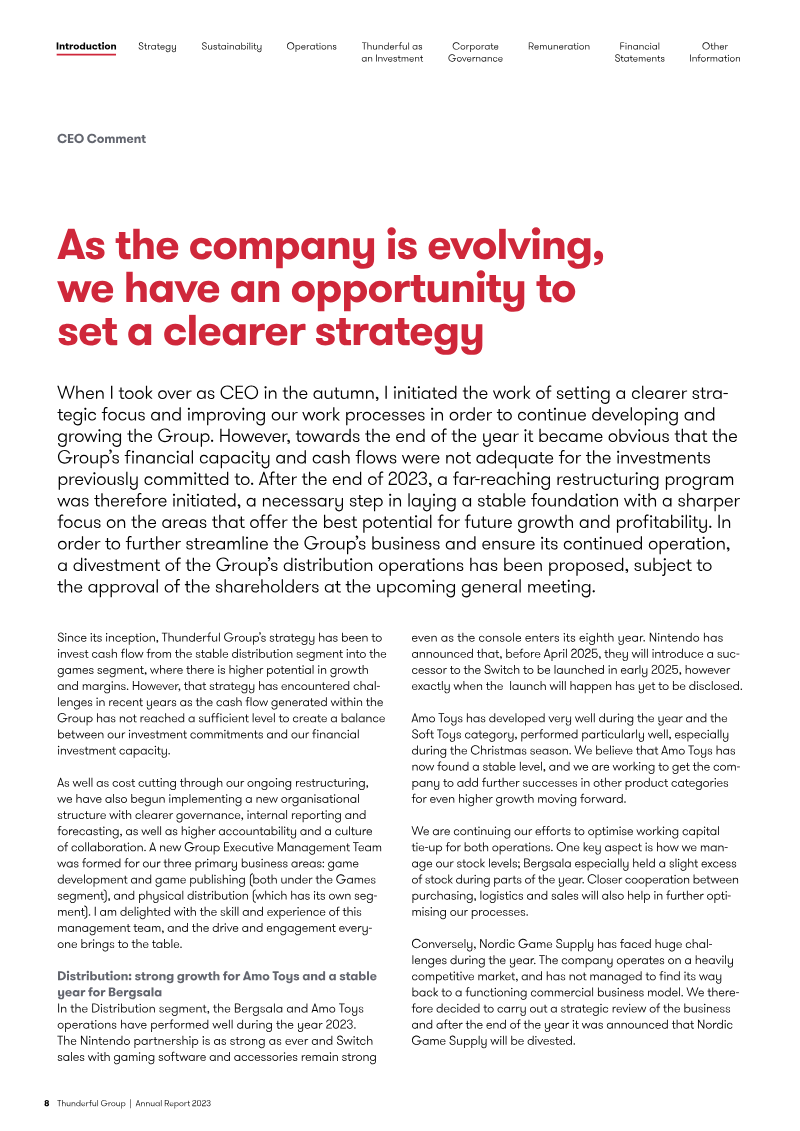 Introduction Strategy Sustainability Operations Thunderful as an Investment Corporate Governance Remuneration Financial Statements Other Information

CEO Comment

As the company is evolving, we have an opportunity to set a clearer strategy

When I took over as CEO in the autumn, I initiated the work of setting a clearer strategic focus and improving our work processes in order to continue developing and growing the Group. However, towards the end of the year it became obvious that the Group's financial capacity and cash flows were not adequate for the investments previously committed to. After the end of 2023, a far-reaching restructuring program was therefore initiated, a necessary step in laying a stable foundation with a sharper focus on the areas that offer the best potential for future growth and profitability. In order to further streamline the Group's business and ensure its continued operation, a divestment of the Group's distribution operations has been proposed, subject to the approval of the shareholders at the upcoming general meeting.

Since its inception, Thunderful Group's strategy has been to invest cash flow from the stable distribution segment into the games segment, where there is higher potential in growth and margins. However, that strategy has encountered challenges in recent years as the cash flow generated within the Group has not reached a sufficient level to create a balance between our investment commitments and our financial investment capacity.

As well as cost cutting through our ongoing restructuring, we have also begun implementing a new organisational structure with clearer governance, internal reporting and forecasting, as well as higher accountability and a culture of collaboration. A new Group Executive Management Team was formed for our three primary business areas: game development and game publishing (both under the Games segment), and physical distribution (which has its own segment). I am delighted with the skill and experience of this management team, and the drive and engagement everyone brings to the table.

Distribution: strong growth for Amo Toys and a stable year for Bergsala
In the Distribution segment, the Bergsala and Amo Toys operations have performed well during the year 2023. The Nintendo partnership is as strong as ever and Switch sales with gaming software and accessories remain strong even as the console enters its eighth year. Nintendo has announced that, before April 2025, they will introduce a successor to the Switch to be launched in early 2025, however exactly when the launch will happen has yet to be disclosed.

Amo Toys has developed very well during the year and the Soft Toys category, performed particularly well, especially during the Christmas season. We believe that Amo Toys has now found a stable level, and we are working to get the company to add further successes in other product categories for even higher growth moving forward.

We are continuing our efforts to optimise working capital tie-up for both operations. One key aspect is how we manage our stock levels; Bergsala especially held a slight excess of stock during parts of the year. Closer cooperation between purchasing, logistics and sales will also help in further optimising our processes.

Conversely, Nordic Game Supply has faced huge challenges during the year. The company operates on a heavily competitive market, and has not managed to find its way back to a functioning commercial business model. We therefore decided to carry out a strategic review of the business and after the end of the year it was announced that Nordic Game Supply will be divested.

8 Thunderful Group | Annual Report 2023